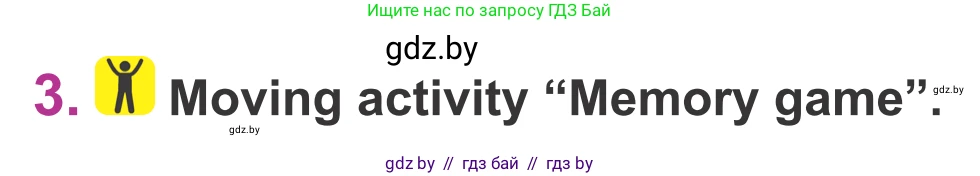 Ищите нас по запросу ГДЗ Бай

gdz.by

3. Moving activity “Memory game”.

gdz.by

gdz.by

gdz by // гдз бай // гдз by